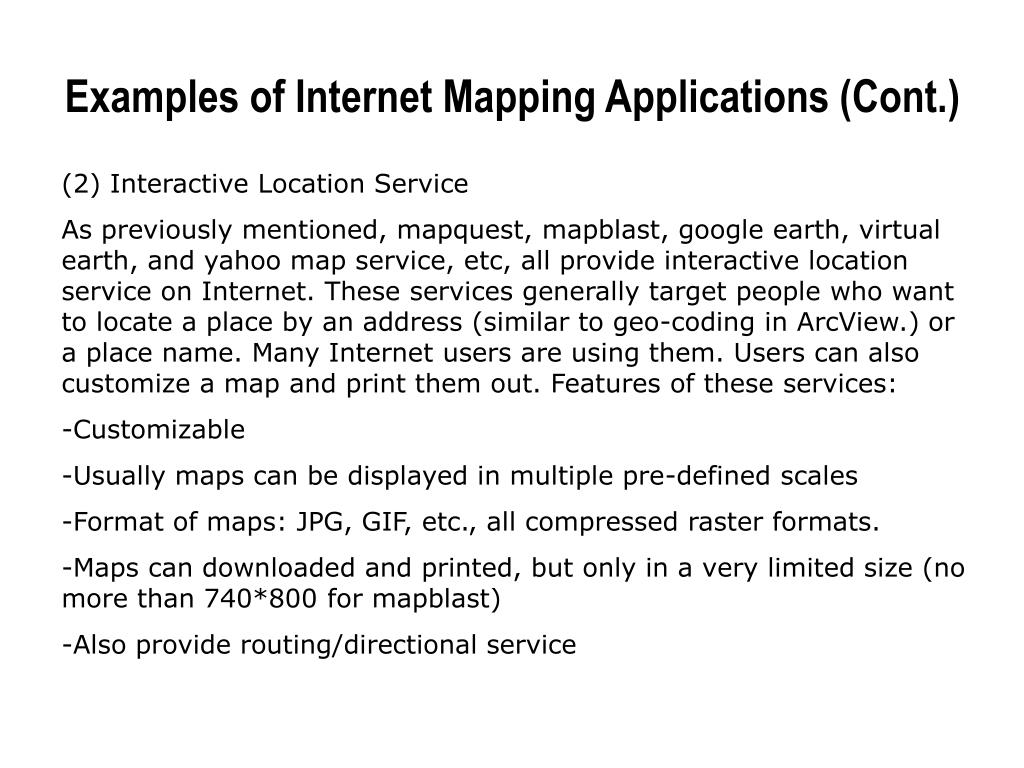 Examples of Internet Mapping Applications (Cont.)

(2) Interactive Location Service

As previously mentioned, mapquest, mapblast, google earth, virtual earth, and yahoo map service, etc, all provide interactive location service on Internet. These services generally target people who want to locate a place by an address (similar to geo-coding in ArcView.) or a place name. Many Internet users are using them. Users can also customize a map and print them out. Features of these services:

-Customizable

-Usually maps can be displayed in multiple pre-defined scales

-Format of maps: JPG, GIF, etc., all compressed raster formats.

-Maps can downloaded and printed, but only in a very limited size (no more than 740*800 for mapblast)

-Also provide routing/directional service